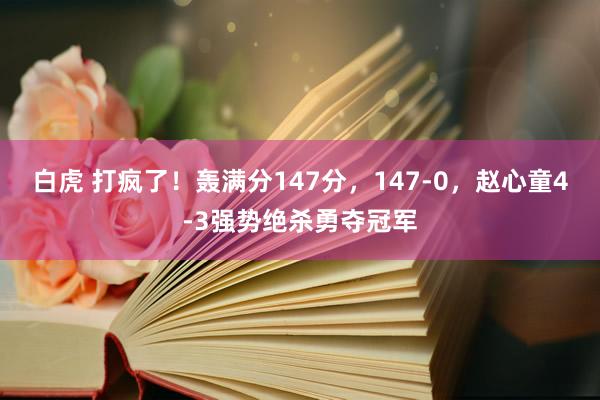 白虎 打疯了！轰满分147分，147-0，赵心童4-3强势绝杀勇夺冠军